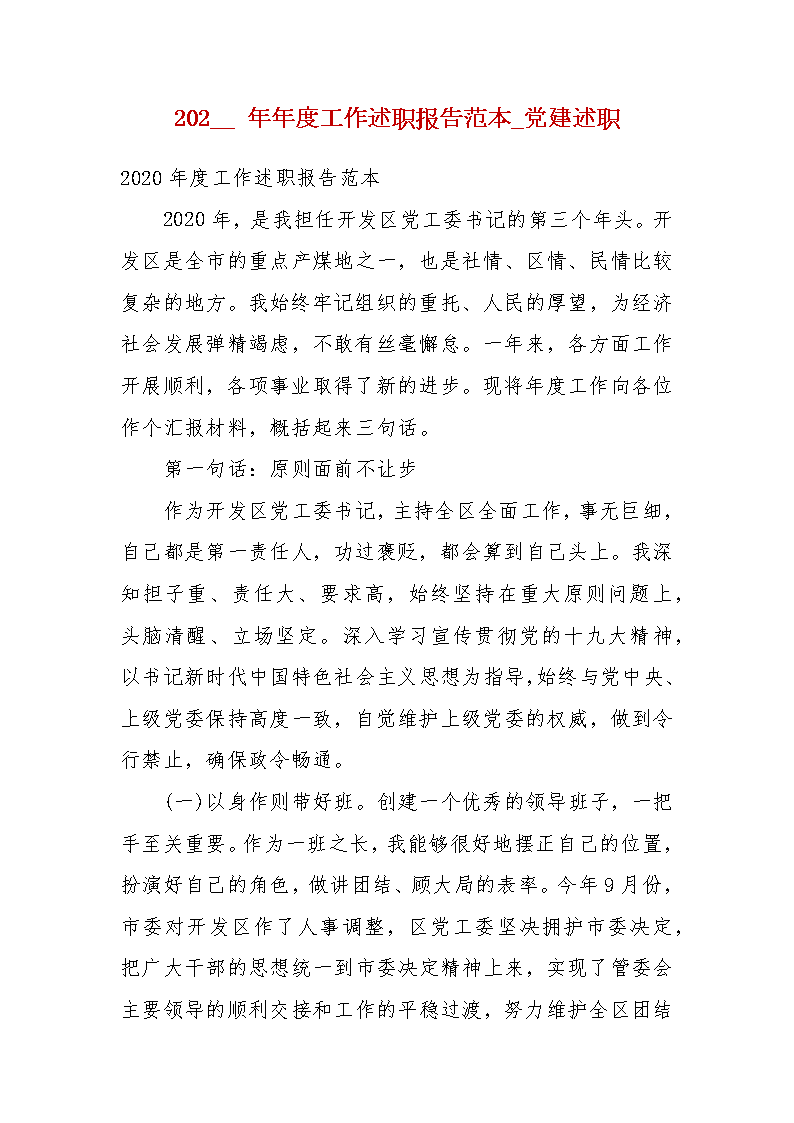 202__ 年年度工作述职报告范本_党建述职

2020 年度工作述职报告范本

2020 年，是我担任开发区党工委书记的第三个年头。开发区是全市的重点产煤地之一，也是社情、区情、民情比较复杂的地方。我始终牢记组织的重托、人民的厚望，为经济社会发展弹精竭虑，不敢有丝毫懈怠。一年来，各方面工作开展顺利，各项事业取得了新的进步。现将年度工作向各位作个汇报材料，概括起来三句话。

第一句话：原则面前不让步

作为开发区党工委书记，主持全区全面工作，事无巨细，自己都是第一责任人，功过褒贬，都会算到自己头上。我深知担子重、责任大、要求高，始终坚持在重大原则问题上，头脑清醒、立场坚定。深入学习宣传贯彻党的十九大精神，以书记新时代中国特色社会主义思想为指导，始终与党中央、上级党委保持高度一致，自觉维护上级党委的权威，做到令行禁止，确保政令畅通。

(一)以身作则带好班。创建一个优秀的领导班子，一把手至关重要。作为一班之长，我能够很好地摆正自己的位置，扮演好自己的角色，做讲团结、顾大局的表率。今年 9 月份，市委对开发区作了人事调整，区党工委坚决拥护市委决定，把广大干部的思想统一到市委决定精神上来，实现了管委会主要领导的顺利交接和工作的平稳过渡，努力维护全区团结